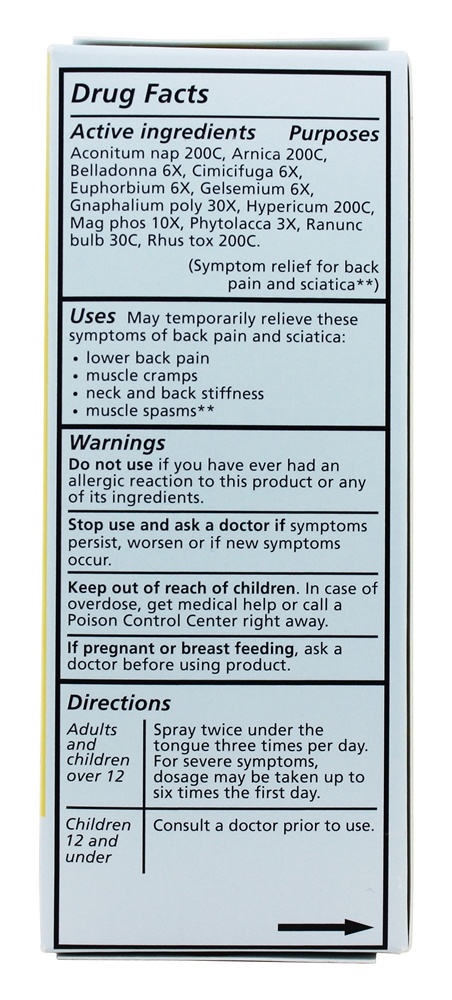 Drug Facts

Active ingredients Purposes

Aconitum nap 200C, Arnica 200C, Belladonna 6X, Cimicifuga 6X, Euphorbium 6X, Gelsemium 6X, Gnaphalium poly 30X, Hypericum 200C, Mag phos 10X, Phytolacca 3X, Ranunc bulb 30C, Rhus tox 200C.

(Symptom relief for back pain and sciatica**)

Uses May temporarily relieve these symptoms of back pain and sciatica:
• lower back pain
• muscle cramps
• neck and back stiffness
• muscle spasms**

Warnings

Do not use if you have ever had an allergic reaction to this product or any of its ingredients.

Stop use and ask a doctor if symptoms persist, worsen or if new symptoms occur.

Keep out of reach of children. In case of overdose, get medical help or call a Poison Control Center right away.

If pregnant or breast feeding, ask a doctor before using product.

Directions

| Adults and children over 12 | Spray twice under the tongue three times per day. For severe symptoms, dosage may be taken up to six times the first day. |
|---|---|
| Children 12 and under | Consult a doctor prior to use. |